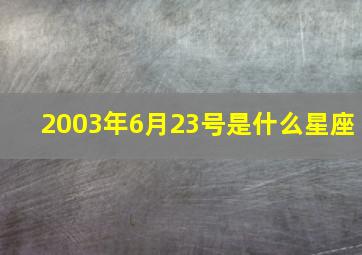 2003年6月23号是什么星座